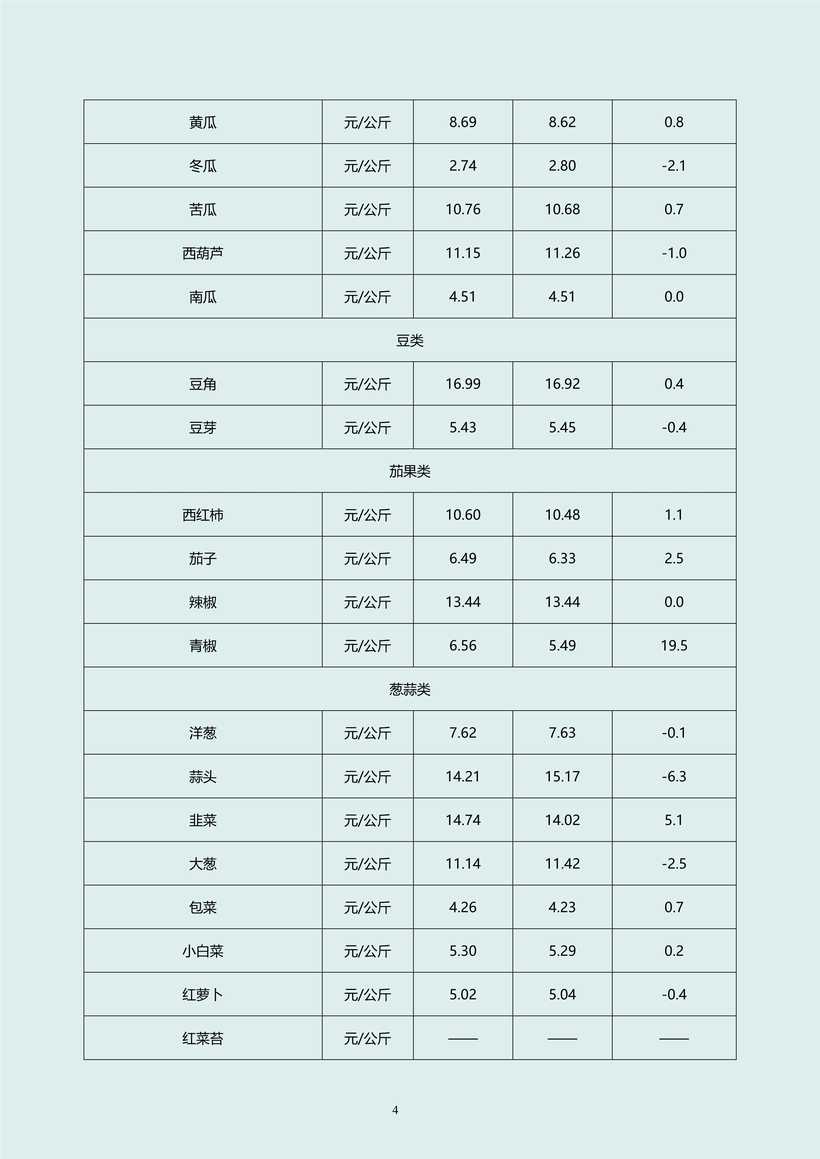 | 黄瓜 | 元/公斤 | 8.69 | 8.62 | 0.8 |
|---|---|---|---|---|
| 冬瓜 | 元/公斤 | 2.74 | 2.80 | -2.1 |
| 苦瓜 | 元/公斤 | 10.76 | 10.68 | 0.7 |
| 西葫芦 | 元/公斤 | 11.15 | 11.26 | -1.0 |
| 南瓜 | 元/公斤 | 4.51 | 4.51 | 0.0 |
| 豆类 | | | | |
| 豆角 | 元/公斤 | 16.99 | 16.92 | 0.4 |
| 豆芽 | 元/公斤 | 5.43 | 5.45 | -0.4 |
| 茄果类 | | | | |
| 西红柿 | 元/公斤 | 10.60 | 10.48 | 1.1 |
| 茄子 | 元/公斤 | 6.49 | 6.33 | 2.5 |
| 辣椒 | 元/公斤 | 13.44 | 13.44 | 0.0 |
| 青椒 | 元/公斤 | 6.56 | 5.49 | 19.5 |
| 葱蒜类 | | | | |
| 洋葱 | 元/公斤 | 7.62 | 7.63 | -0.1 |
| 蒜头 | 元/公斤 | 14.21 | 15.17 | -6.3 |
| 韭菜 | 元/公斤 | 14.74 | 14.02 | 5.1 |
| 大葱 | 元/公斤 | 11.14 | 11.42 | -2.5 |
| 包菜 | 元/公斤 | 4.26 | 4.23 | 0.7 |
| 小白菜 | 元/公斤 | 5.30 | 5.29 | 0.2 |
| 红萝卜 | 元/公斤 | 5.02 | 5.04 | -0.4 |
| 红菜苔 | 元/公斤 | —— | —— | —— |

4